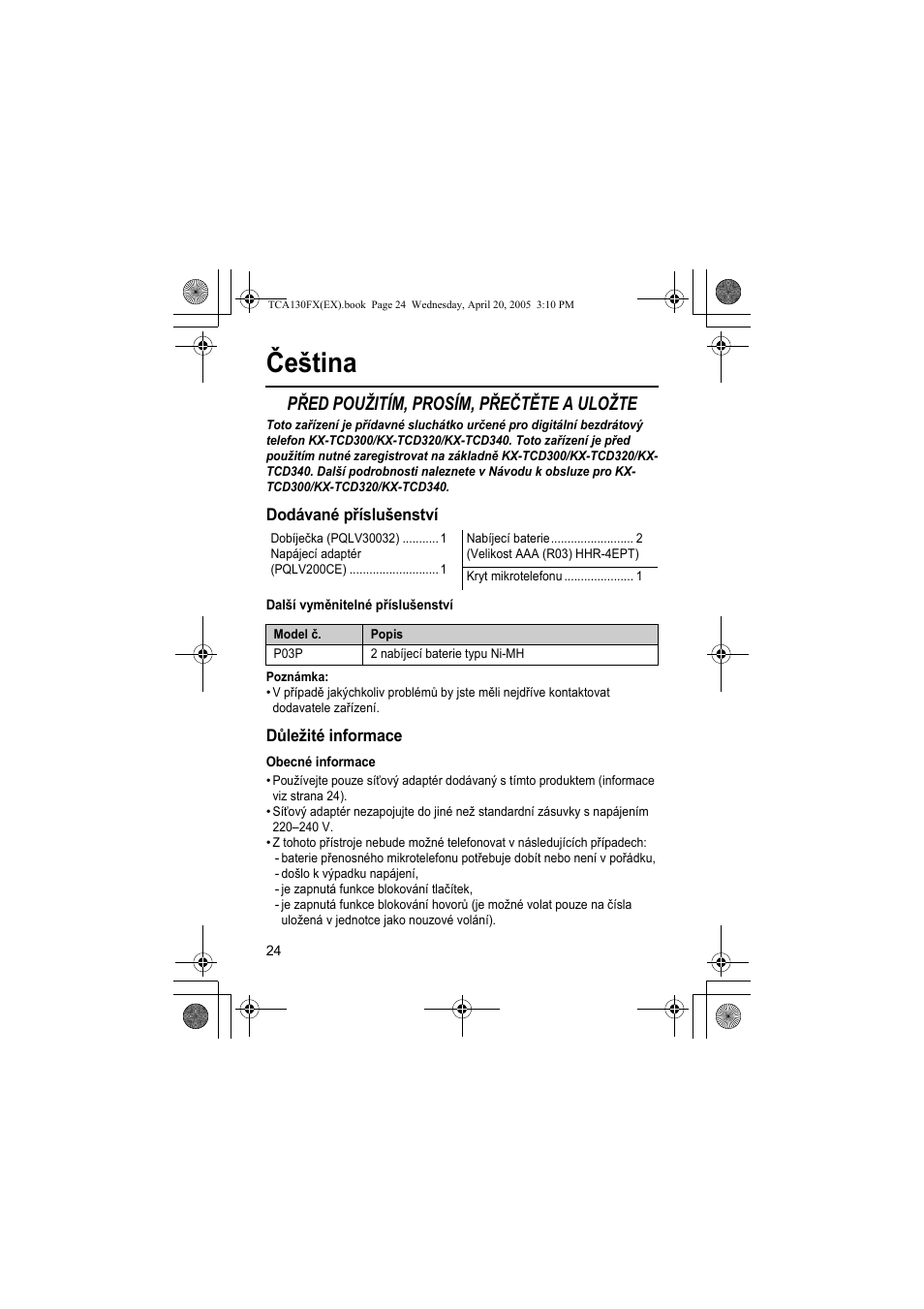 TCA130FX(EX).book Page 24 Wednesday, April 20, 2005 3:10 PM

Čeština

PŘED POUŽITÍM, PROSÍM, PŘEČTĚTE A ULOŽTE

Toto zařízení je přídavné sluchátko určené pro digitální bezdrátový telefon KX-TCD300/KX-TCD320/KX-TCD340. Toto zařízení je před použitím nutné zaregistrovat na základně KX-TCD300/KX-TCD320/KX-TCD340. Další podrobnosti naleznete v Návodu k obsluze pro KX-TCD300/KX-TCD320/KX-TCD340.

Dodávané příslušenství

Dobíječka (PQLV30032) ........... 1
Napájecí adaptér (PQLV200CE) ........................... 1

Nabíjecí baterie ......................... 2
(Velikost AAA (R03) HHR-4EPT)

Kryt mikrotelefonu ..................... 1

Další vyměnitelné příslušenství

| Model č. | Popis |
|---|---|
| P03P | 2 nabíjecí baterie typu Ni-MH |

Poznámka:
• V případě jakýchkoliv problémů by jste měli nejdříve kontaktovat dodavatele zařízení.

Důležité informace

Obecné informace
• Používejte pouze síťový adaptér dodávaný s tímto produktem (informace viz strana 24).
• Síťový adaptér nezapojujte do jiné než standardní zásuvky s napájením 220–240 V.
• Z tohoto přístroje nebude možné telefonovat v následujících případech:
- baterie přenosného mikrotelefonu potřebuje dobít nebo není v pořádku,
- došlo k výpadku napájení,
- je zapnutá funkce blokování tlačítek,
- je zapnutá funkce blokování hovorů (je možné volat pouze na čísla uložená v jednotce jako nouzové volání).

24